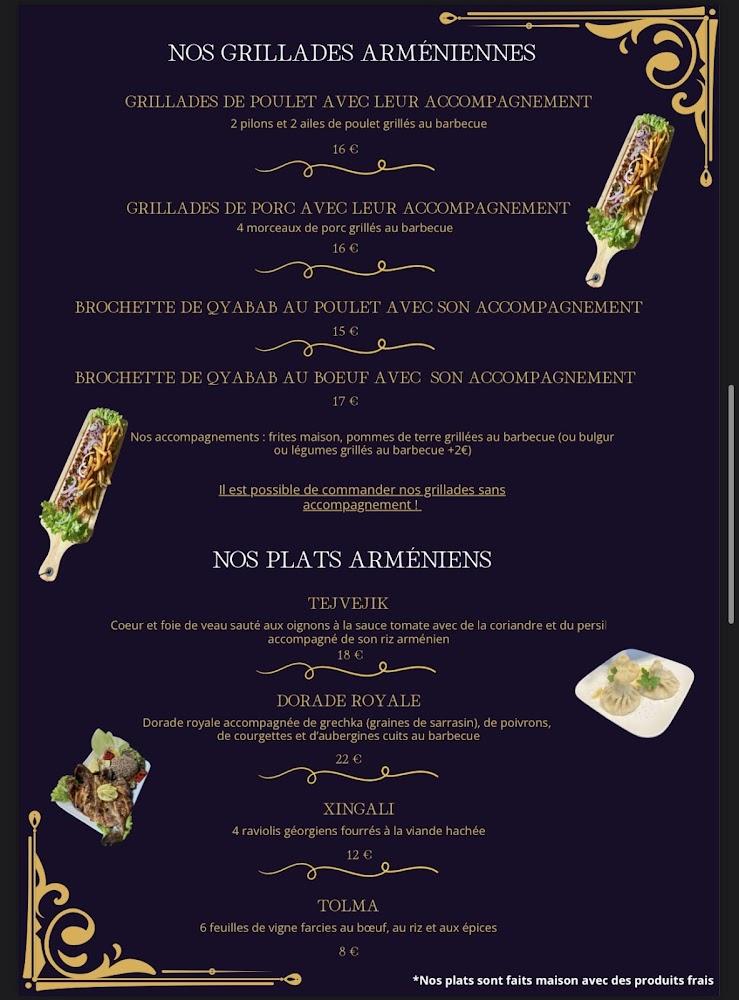 NOS GRILLADES ARMÉNIENNES

GRILLADES DE POULET AVEC LEUR ACCOMPAGNEMENT
2 pilons et 2 ailes de poulet grillés au barbecue
16 €

GRILLADES DE PORC AVEC LEUR ACCOMPAGNEMENT
4 morceaux de porc grillés au barbecue
16 €

BROCHETTE DE QYABAB AU POULET AVEC SON ACCOMPAGNEMENT
15 €

BROCHETTE DE QYABAB AU BOEUF AVEC SON ACCOMPAGNEMENT
17 €

Nos accompagnements : frites maison, pommes de terre grillées au barbecue (ou bulgur ou légumes grillés au barbecue +2€)

Il est possible de commander nos grillades sans accompagnement !

NOS PLATS ARMÉNIENS

TEJVEJIK
Coeur et foie de veau sauté aux oignons à la sauce tomate avec de la coriandre et du persil accompagné de son riz arménien
18 €

DORADE ROYALE
Dorade royale accompagnée de grechka (graines de sarrasin), de poivrons, de courgettes et d'aubergines cuits au barbecue
22 €

XINGALI
4 raviolis géorgiens fourrés à la viande hachée
12 €

TOLMA
6 feuilles de vigne farcies au bœuf, au riz et aux épices
8 €

*Nos plats sont faits maison avec des produits frais